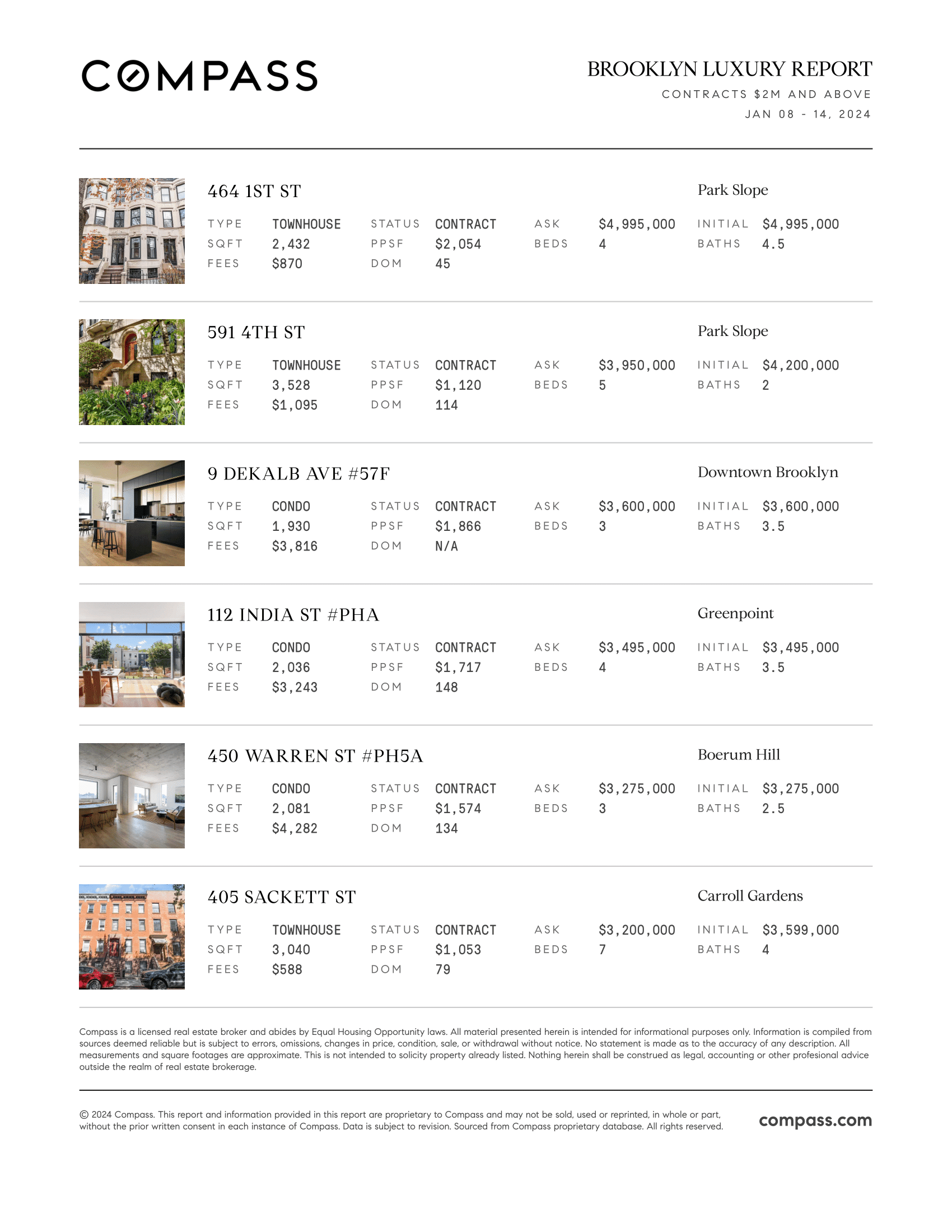 COMPASS

BROOKLYN LUXURY REPORT
CONTRACTS $2M AND ABOVE
JAN 08 - 14, 2024

464 1ST ST
Park Slope

| TYPE | TOWNHOUSE | STATUS | CONTRACT | ASK | $4,995,000 | INITIAL | $4,995,000 |
|---|---|---|---|---|---|---|---|
| SQFT | 2,432 | PPSF | $2,054 | BEDS | 4 | BATHS | 4.5 |
| FEES | $870 | DOM | 45 | | | | |

591 4TH ST
Park Slope

| TYPE | TOWNHOUSE | STATUS | CONTRACT | ASK | $3,950,000 | INITIAL | $4,200,000 |
|---|---|---|---|---|---|---|---|
| SQFT | 3,528 | PPSF | $1,120 | BEDS | 5 | BATHS | 2 |
| FEES | $1,095 | DOM | 114 | | | | |

9 DEKALB AVE #57F
Downtown Brooklyn

| TYPE | CONDO | STATUS | CONTRACT | ASK | $3,600,000 | INITIAL | $3,600,000 |
|---|---|---|---|---|---|---|---|
| SQFT | 1,930 | PPSF | $1,866 | BEDS | 3 | BATHS | 3.5 |
| FEES | $3,816 | DOM | N/A | | | | |

112 INDIA ST #PHA
Greenpoint

| TYPE | CONDO | STATUS | CONTRACT | ASK | $3,495,000 | INITIAL | $3,495,000 |
|---|---|---|---|---|---|---|---|
| SQFT | 2,036 | PPSF | $1,717 | BEDS | 4 | BATHS | 3.5 |
| FEES | $3,243 | DOM | 148 | | | | |

450 WARREN ST #PH5A
Boerum Hill

| TYPE | CONDO | STATUS | CONTRACT | ASK | $3,275,000 | INITIAL | $3,275,000 |
|---|---|---|---|---|---|---|---|
| SQFT | 2,081 | PPSF | $1,574 | BEDS | 3 | BATHS | 2.5 |
| FEES | $4,282 | DOM | 134 | | | | |

405 SACKETT ST
Carroll Gardens

| TYPE | TOWNHOUSE | STATUS | CONTRACT | ASK | $3,200,000 | INITIAL | $3,599,000 |
|---|---|---|---|---|---|---|---|
| SQFT | 3,040 | PPSF | $1,053 | BEDS | 7 | BATHS | 4 |
| FEES | $588 | DOM | 79 | | | | |

Compass is a licensed real estate broker and abides by Equal Housing Opportunity laws. All material presented herein is intended for informational purposes only. Information is compiled from sources deemed reliable but is subject to errors, omissions, changes in price, condition, sale, or withdrawal without notice. No statement is made as to the accuracy of any description. All measurements and square footages are approximate. This is not intended to solicity property already listed. Nothing herein shall be construed as legal, accounting or other profesional advice outside the realm of real estate brokerage.

© 2024 Compass. This report and information provided in this report are proprietary to Compass and may not be sold, used or reprinted, in whole or part, without the prior written consent in each instance of Compass. Data is subject to revision. Sourced from Compass proprietary database. All rights reserved.

compass.com